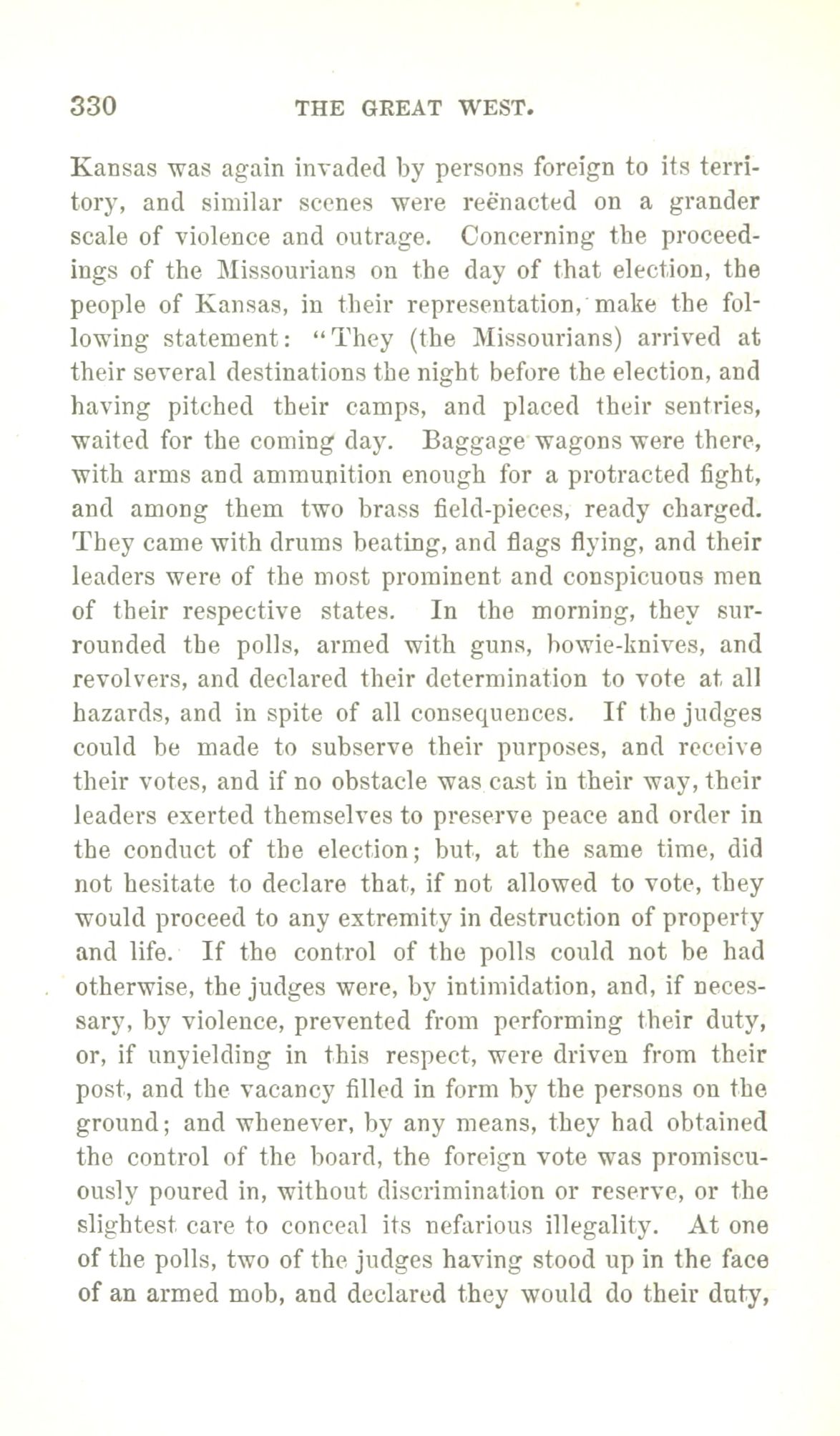 330 THE GREAT WEST.

Kansas was again invaded by persons foreign to its territory, and similar scenes were reënacted on a grander scale of violence and outrage. Concerning the proceedings of the Missourians on the day of that election, the people of Kansas, in their representation, make the following statement: "They (the Missourians) arrived at their several destinations the night before the election, and having pitched their camps, and placed their sentries, waited for the coming day. Baggage wagons were there, with arms and ammunition enough for a protracted fight, and among them two brass field-pieces, ready charged. They came with drums beating, and flags flying, and their leaders were of the most prominent and conspicuous men of their respective states. In the morning, they surrounded the polls, armed with guns, bowie-knives, and revolvers, and declared their determination to vote at all hazards, and in spite of all consequences. If the judges could be made to subserve their purposes, and receive their votes, and if no obstacle was cast in their way, their leaders exerted themselves to preserve peace and order in the conduct of the election; but, at the same time, did not hesitate to declare that, if not allowed to vote, they would proceed to any extremity in destruction of property and life. If the control of the polls could not be had otherwise, the judges were, by intimidation, and, if necessary, by violence, prevented from performing their duty, or, if unyielding in this respect, were driven from their post, and the vacancy filled in form by the persons on the ground; and whenever, by any means, they had obtained the control of the board, the foreign vote was promiscuously poured in, without discrimination or reserve, or the slightest care to conceal its nefarious illegality. At one of the polls, two of the judges having stood up in the face of an armed mob, and declared they would do their duty,